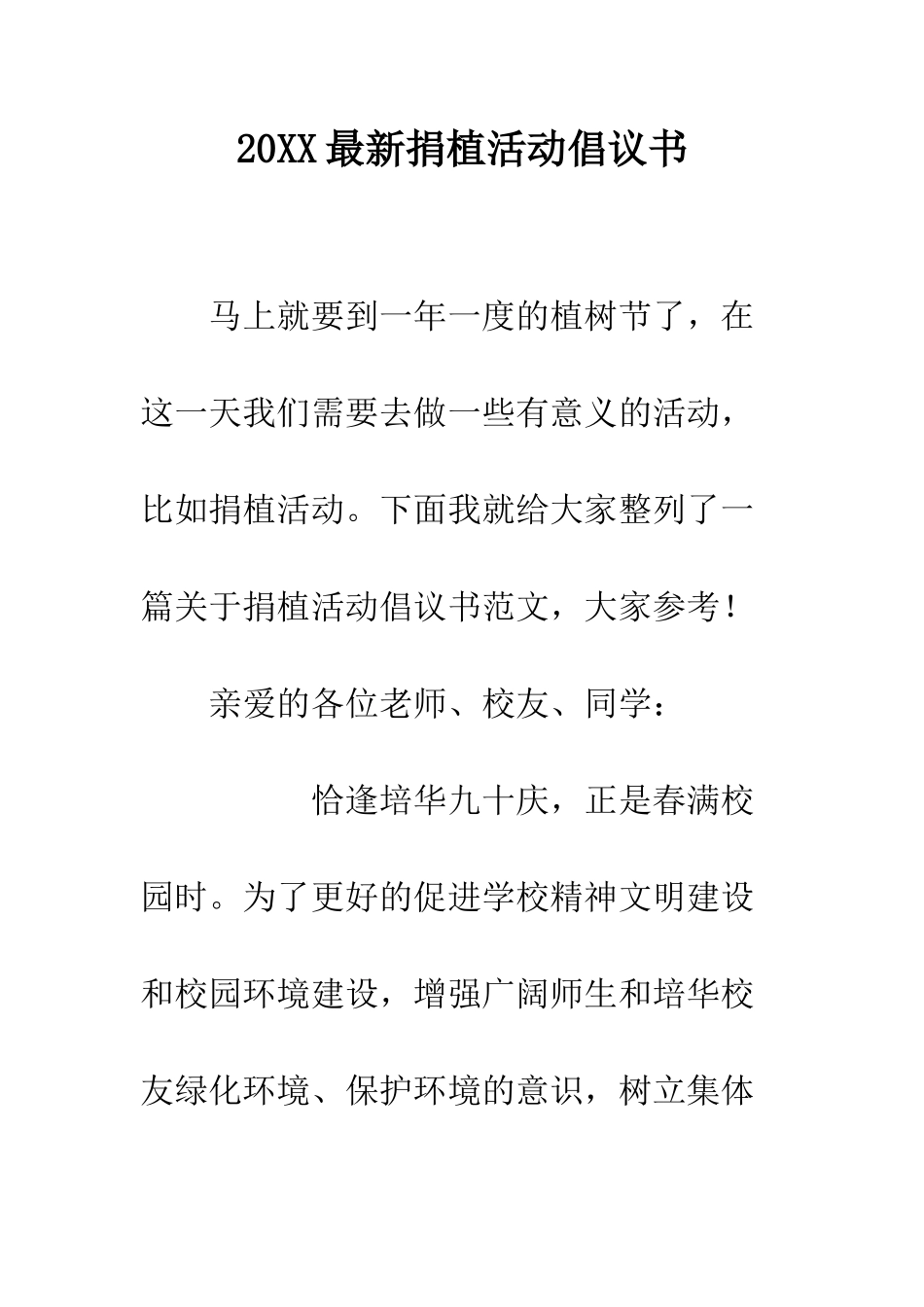 20XX最新捐植活动倡议书

马上就要到一年一度的植树节了，在这一天我们需要去做一些有意义的活动，比如捐植活动。下面我就给大家整列了一篇关于捐植活动倡议书范文，大家参考！

亲爱的各位老师、校友、同学：

恰逢培华九十庆，正是春满校园时。为了更好的促进学校精神文明建设和校园环境建设，增强广阔师生和培华校友绿化环境、保护环境的意识，树立集体